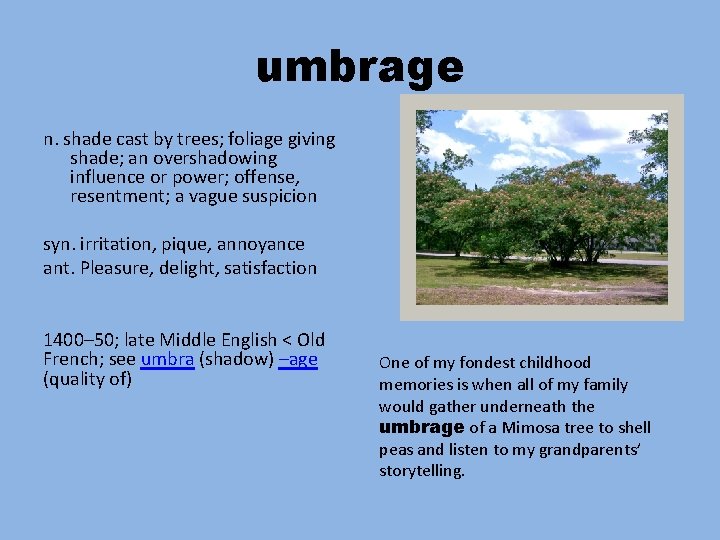 umbrage

n. shade cast by trees; foliage giving shade; an overshadowing influence or power; offense, resentment; a vague suspicion

syn. irritation, pique, annoyance
ant. Pleasure, delight, satisfaction

1400–50; late Middle English < Old French; see umbra (shadow) –age (quality of)

One of my fondest childhood memories is when all of my family would gather underneath the umbrage of a Mimosa tree to shell peas and listen to my grandparents' storytelling.